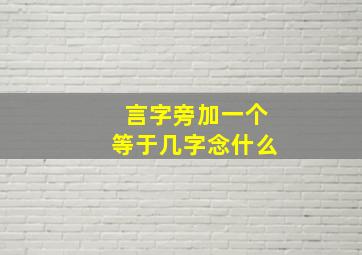 言字旁加一个
等于几字念什么